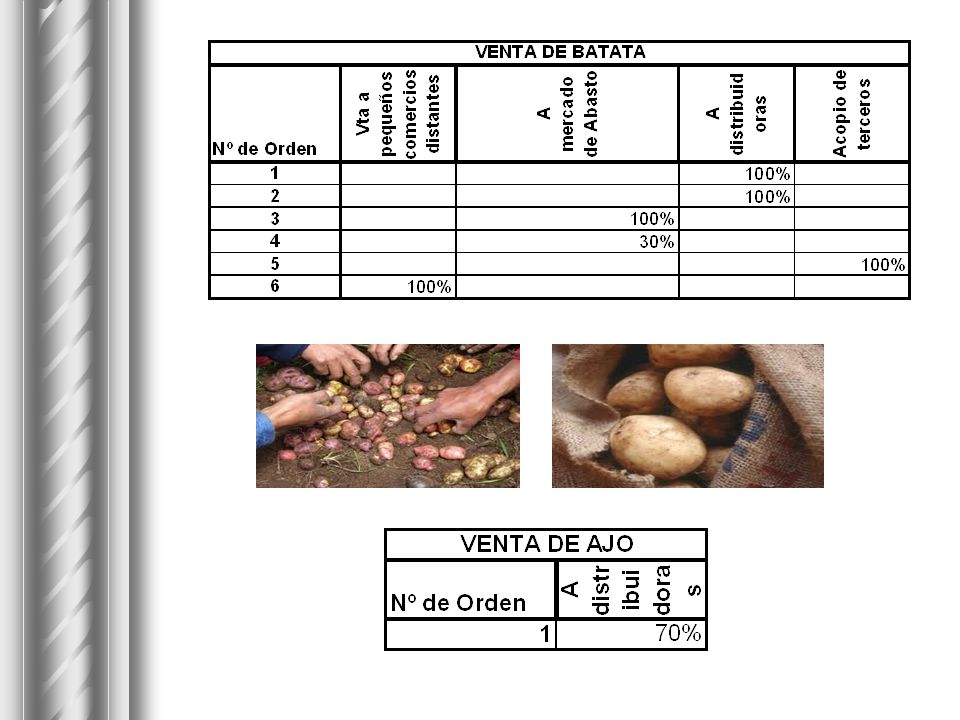 VENTA DE BATATA

| Nº de Orden | Vta a pequeños comercios distantes | A mercado de Abasto | A distribuidoras | Acopio de terceros |
|---|---|---|---|---|
| 1 | | | 100% | |
| 2 | | | 100% | |
| 3 | | 100% | | |
| 4 | | 30% | | |
| 5 | | | | 100% |
| 6 | 100% | | | |

VENTA DE AJO

| Nº de Orden | A distribuidoras |
|---|---|
| 1 | 70% |